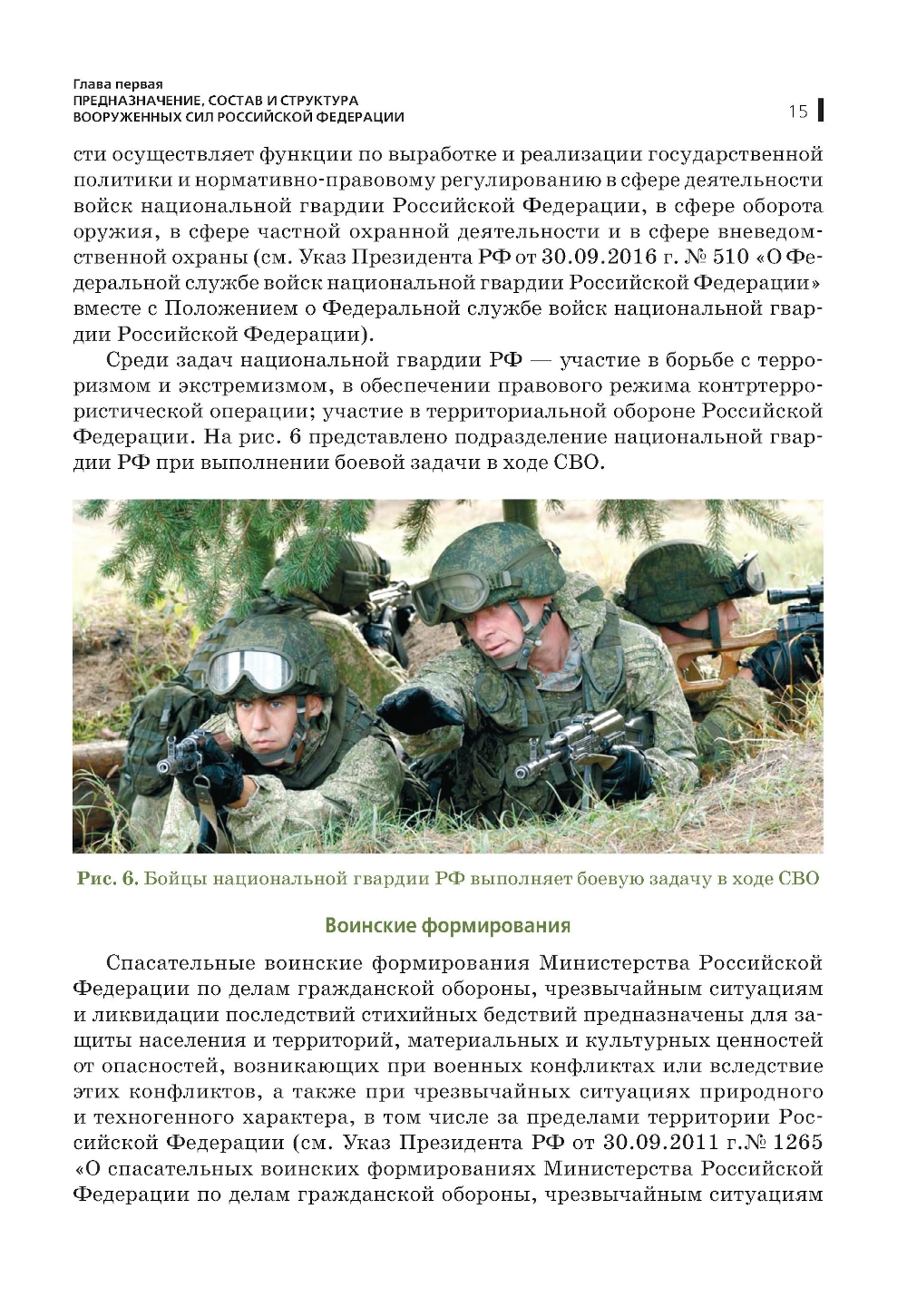 Глава первая
ПРЕДНАЗНАЧЕНИЕ, СОСТАВ И СТРУКТУРА
ВООРУЖЕННЫХ СИЛ РОССИЙСКОЙ ФЕДЕРАЦИИ

15

сти осуществляет функции по выработке и реализации государственной политики и нормативно-правовому регулированию в сфере деятельности войск национальной гвардии Российской Федерации, в сфере оборота оружия, в сфере частной охранной деятельности и в сфере вневедомственной охраны (см. Указ Президента РФ от 30.09.2016 г. № 510 «О Федеральной службе войск национальной гвардии Российской Федерации» вместе с Положением о Федеральной службе войск национальной гвардии Российской Федерации).

Среди задач национальной гвардии РФ — участие в борьбе с терроризмом и экстремизмом, в обеспечении правового режима контртеррористической операции; участие в территориальной обороне Российской Федерации. На рис. 6 представлено подразделение национальной гвардии РФ при выполнении боевой задачи в ходе СВО.

Рис. 6. Бойцы национальной гвардии РФ выполняет боевую задачу в ходе СВО

Воинские формирования

Спасательные воинские формирования Министерства Российской Федерации по делам гражданской обороны, чрезвычайным ситуациям и ликвидации последствий стихийных бедствий предназначены для защиты населения и территорий, материальных и культурных ценностей от опасностей, возникающих при военных конфликтах или вследствие этих конфликтов, а также при чрезвычайных ситуациях природного и техногенного характера, в том числе за пределами территории Российской Федерации (см. Указ Президента РФ от 30.09.2011 г.№ 1265 «О спасательных воинских формированиях Министерства Российской Федерации по делам гражданской обороны, чрезвычайным ситуациям